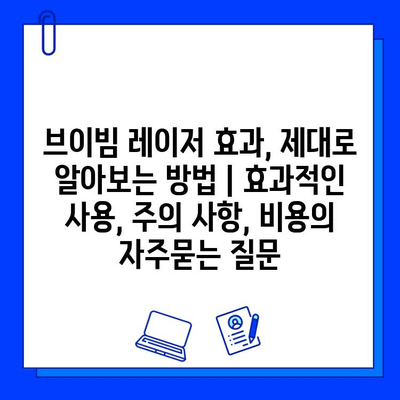 브이빔 레이저 효과, 제대로 알아보는 방법 | 효과적인 사용, 주의 사항, 비용의 자주묻는 질문